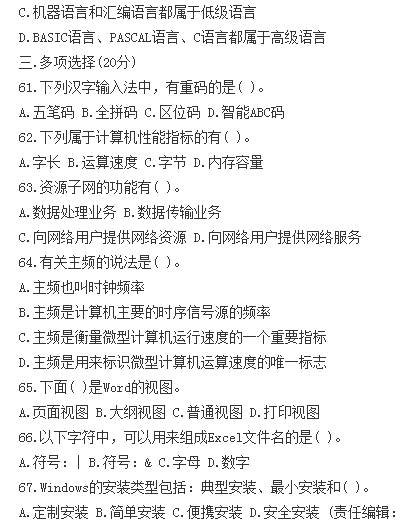 C.机器语言和汇编语言都属于低级语言

D.BASIC语言、PASCAL语言、C语言都属于高级语言

三.多项选择(20分)

61.下列汉字输入法中，有重码的是( )。

A.五笔码 B.全拼码 C.区位码 D.智能ABC码

62.下列属于计算机性能指标的有( )。

A.字长 B.运算速度 C.字节 D.内存容量

63.资源子网的功能有( )。

A.数据处理业务 B.数据传输业务

C.向网络用户提供网络资源 D.向网络用户提供网络服务

64.有关主频的说法是( )。

A.主频也叫时钟频率

B.主频是计算机主要的时序信号源的频率

C.主频是衡量微型计算机运行速度的一个重要指标

D.主频是用来标识微型计算机运算速度的唯一标志

65.下面( )是Word的视图。

A.页面视图 B.大纲视图 C.普通视图 D.打印视图

66.以下字符中，可以用来组成Excel文件名的是( )。

A.符号：| B.符号：& C.字母 D.数字

67.Windows的安装类型包括：典型安装、最小安装和( )。

A.定制安装 B.简单安装 C.便携安装 D.安全安装 (责任编辑：